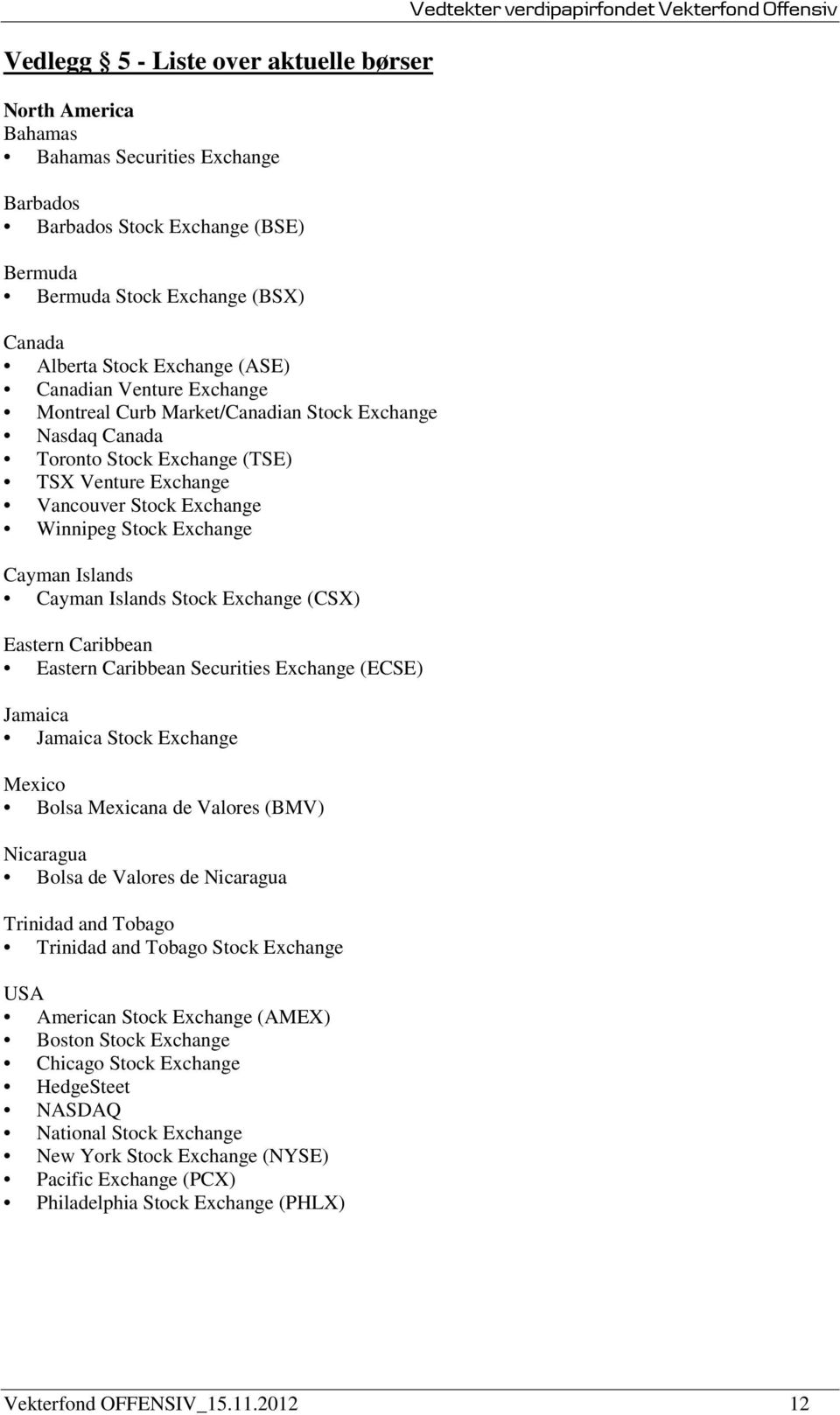 Vedtekter verdipapirfondet Vekterfond Offensiv

Vedlegg 5 - Liste over aktuelle børser

North America
Bahamas
• Bahamas Securities Exchange

Barbados
• Barbados Stock Exchange (BSE)

Bermuda
• Bermuda Stock Exchange (BSX)

Canada
• Alberta Stock Exchange (ASE)
• Canadian Venture Exchange
• Montreal Curb Market/Canadian Stock Exchange
• Nasdaq Canada
• Toronto Stock Exchange (TSE)
• TSX Venture Exchange
• Vancouver Stock Exchange
• Winnipeg Stock Exchange

Cayman Islands
• Cayman Islands Stock Exchange (CSX)

Eastern Caribbean
• Eastern Caribbean Securities Exchange (ECSE)

Jamaica
• Jamaica Stock Exchange

Mexico
• Bolsa Mexicana de Valores (BMV)

Nicaragua
• Bolsa de Valores de Nicaragua

Trinidad and Tobago
• Trinidad and Tobago Stock Exchange

USA
• American Stock Exchange (AMEX)
• Boston Stock Exchange
• Chicago Stock Exchange
• HedgeSteet
• NASDAQ
• National Stock Exchange
• New York Stock Exchange (NYSE)
• Pacific Exchange (PCX)
• Philadelphia Stock Exchange (PHLX)

Vekterfond OFFENSIV_15.11.2012 12